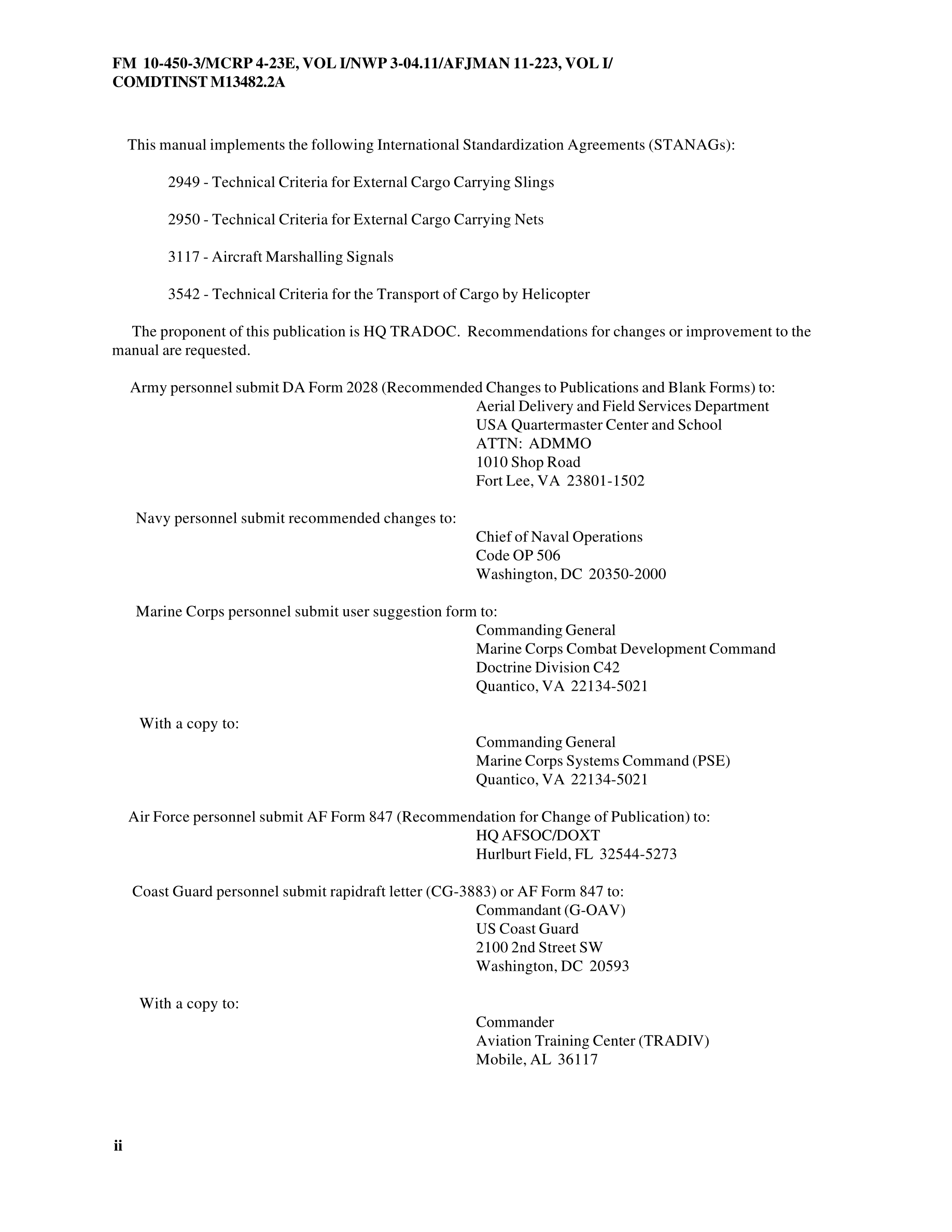 FM 10-450-3/MCRP 4-23E, VOL I/NWP 3-04.11/AFJMAN 11-223, VOL I/
COMDTINST M13482.2A

This manual implements the following International Standardization Agreements (STANAGs):

2949 - Technical Criteria for External Cargo Carrying Slings

2950 - Technical Criteria for External Cargo Carrying Nets

3117 - Aircraft Marshalling Signals

3542 - Technical Criteria for the Transport of Cargo by Helicopter

The proponent of this publication is HQ TRADOC. Recommendations for changes or improvement to the manual are requested.

Army personnel submit DA Form 2028 (Recommended Changes to Publications and Blank Forms) to:
Aerial Delivery and Field Services Department
USA Quartermaster Center and School
ATTN: ADMMO
1010 Shop Road
Fort Lee, VA 23801-1502

Navy personnel submit recommended changes to:
Chief of Naval Operations
Code OP 506
Washington, DC 20350-2000

Marine Corps personnel submit user suggestion form to:
Commanding General
Marine Corps Combat Development Command
Doctrine Division C42
Quantico, VA 22134-5021

With a copy to:
Commanding General
Marine Corps Systems Command (PSE)
Quantico, VA 22134-5021

Air Force personnel submit AF Form 847 (Recommendation for Change of Publication) to:
HQ AFSOC/DOXT
Hurlburt Field, FL 32544-5273

Coast Guard personnel submit rapidraft letter (CG-3883) or AF Form 847 to:
Commandant (G-OAV)
US Coast Guard
2100 2nd Street SW
Washington, DC 20593

With a copy to:
Commander
Aviation Training Center (TRADIV)
Mobile, AL 36117

ii